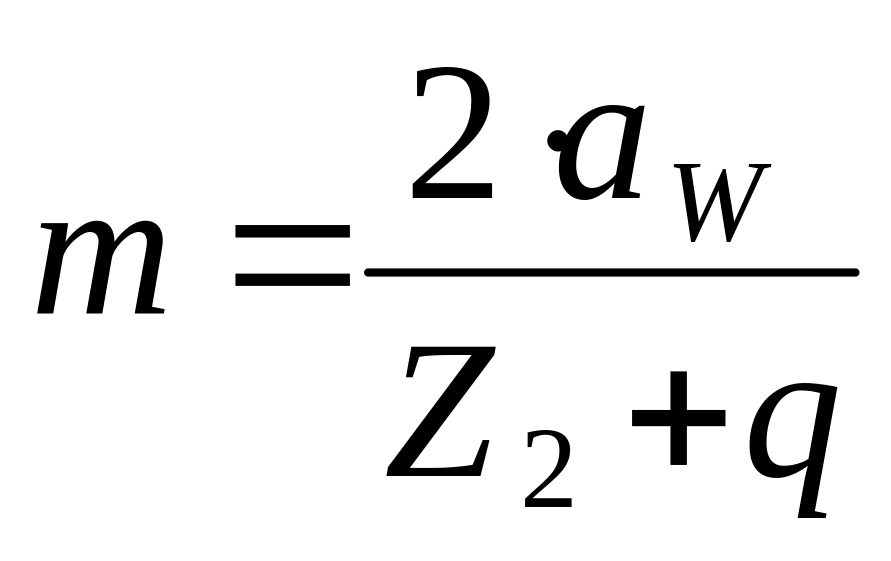 $m = \frac{2 \cdot a_W}{Z_2 + q}$